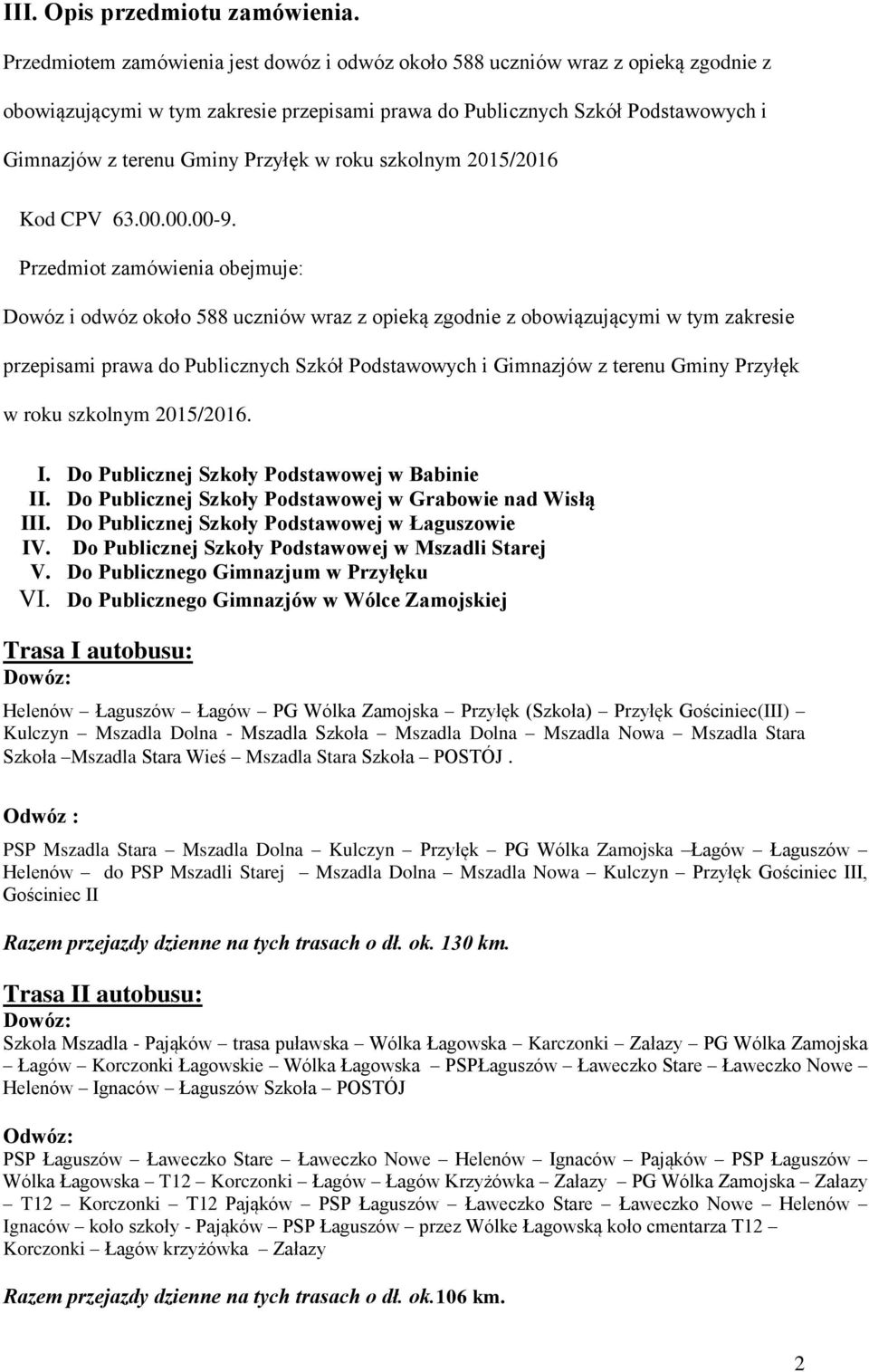 III. Opis przedmiotu zamówienia.

Przedmiotem zamówienia jest dowóz i odwóz około 588 uczniów wraz z opieką zgodnie z obowiązującymi w tym zakresie przepisami prawa do Publicznych Szkół Podstawowych i Gimnazjów z terenu Gminy Przyłęk w roku szkolnym 2015/2016

Kod CPV 63.00.00.00-9.

Przedmiot zamówienia obejmuje:

Dowóz i odwóz około 588 uczniów wraz z opieką zgodnie z obowiązującymi w tym zakresie przepisami prawa do Publicznych Szkół Podstawowych i Gimnazjów z terenu Gminy Przyłęk w roku szkolnym 2015/2016.

I. Do Publicznej Szkoły Podstawowej w Babinie
II. Do Publicznej Szkoły Podstawowej w Grabowie nad Wisłą
III. Do Publicznej Szkoły Podstawowej w Łaguszowie
IV. Do Publicznej Szkoły Podstawowej w Mszadli Starej
V. Do Publicznego Gimnazjum w Przyłęku
VI. Do Publicznego Gimnazjów w Wólce Zamojskiej

Trasa I autobusu:
Dowóz:
Helenów – Łaguszów – Łagów – PG Wólka Zamojska – Przyłęk (Szkoła) – Przyłęk Gościniec(III) – Kulczyn – Mszadla Dolna - Mszadla Szkoła – Mszadla Dolna – Mszadla Nowa – Mszadla Stara Szkoła –Mszadla Stara Wieś – Mszadla Stara Szkoła – POSTÓJ .

Odwóz :
PSP Mszadla Stara – Mszadla Dolna – Kulczyn – Przyłęk – PG Wólka Zamojska –Łagów – Łaguszów – Helenów – do PSP Mszadli Starej – Mszadla Dolna – Mszadla Nowa – Kulczyn – Przyłęk Gościniec III, Gościniec II

Razem przejazdy dzienne na tych trasach o dł. ok. 130 km.

Trasa II autobusu:
Dowóz:
Szkoła Mszadla - Pająków – trasa puławska – Wólka Łagowska – Karczonki – Załazy – PG Wólka Zamojska – Łagów – Korczonki Łagowskie – Wólka Łagowska – PSPŁaguszów – Ławeczko Stare – Ławeczko Nowe – Helenów – Ignaców – Łaguszów Szkoła – POSTÓJ

Odwóz:
PSP Łaguszów – Ławeczko Stare – Ławeczko Nowe – Helenów – Ignaców – Pająków – PSP Łaguszów – Wólka Łagowska – T12 – Korczonki – Łagów – Łagów Krzyżówka – Załazy – PG Wólka Zamojska – Załazy – T12 – Korczonki – T12 Pająków – PSP Łaguszów – Ławeczko Stare – Ławeczko Nowe – Helenów – Ignaców – koło szkoły - Pająków – PSP Łaguszów – przez Wólke Łagowską koło cmentarza T12 – Korczonki – Łagów krzyżówka – Załazy

Razem przejazdy dzienne na tych trasach o dł. ok.106 km.

2